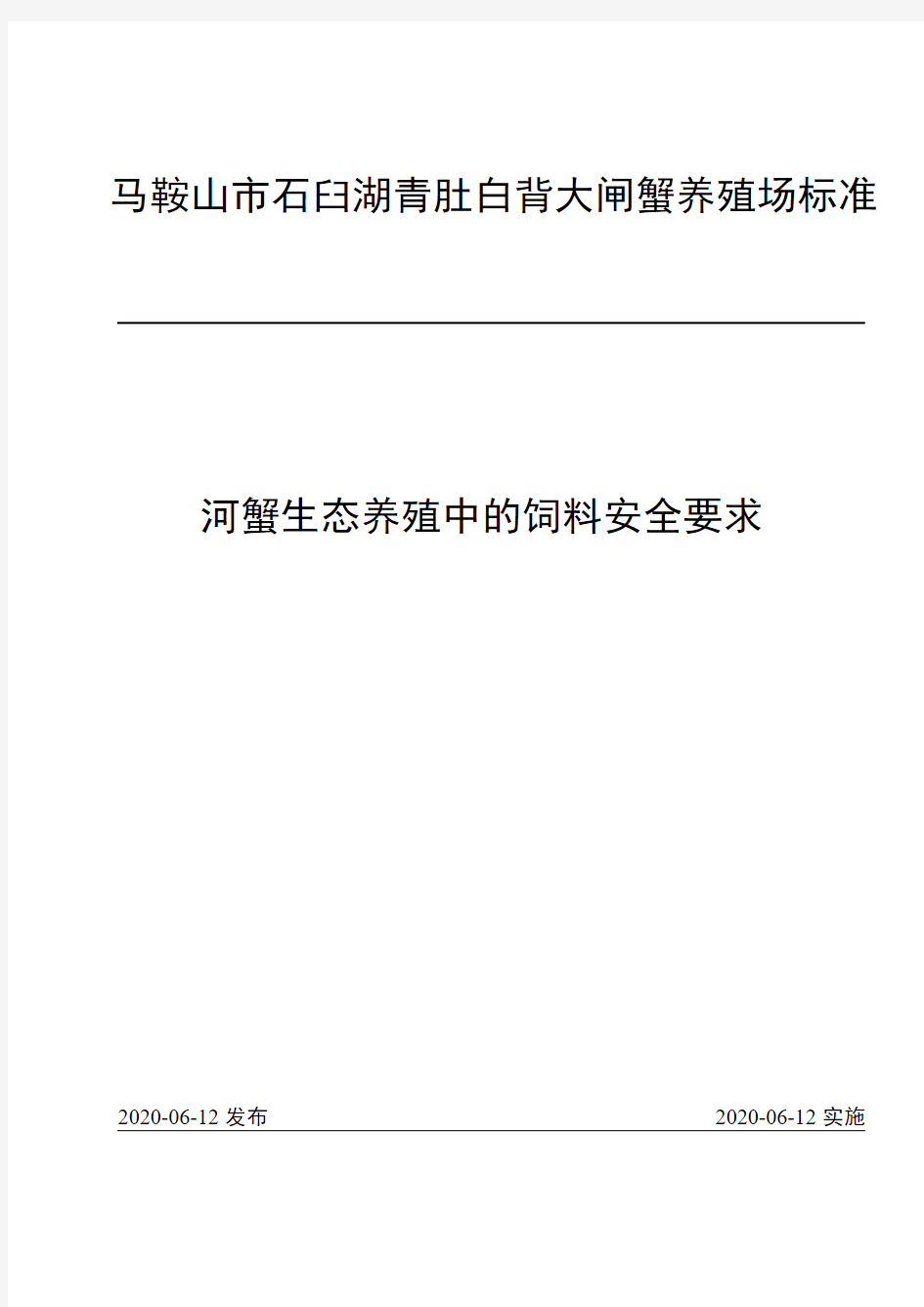 马鞍山市石臼湖青肚白背大闸蟹养殖场标准

河蟹生态养殖中的饲料安全要求

2020-06-12 发布

2020-06-12 实施